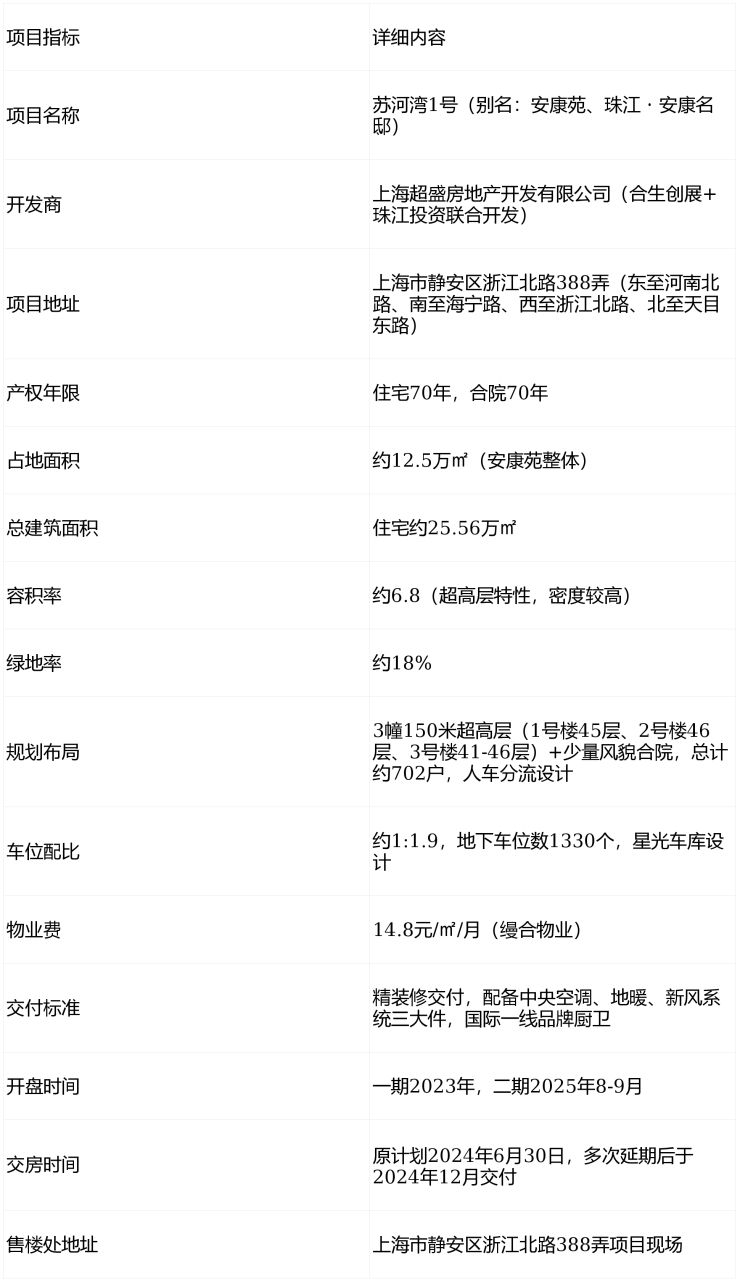 | 项目指标 | 详细内容 |
|---|---|
| 项目名称 | 苏河湾1号（别名：安康苑、珠江·安康名邸） |
| 开发商 | 上海超盛房地产开发有限公司（合生创展+珠江投资联合开发） |
| 项目地址 | 上海市静安区浙江北路388弄（东至河南北路、南至海宁路、西至浙江北路、北至天目东路） |
| 产权年限 | 住宅70年，合院70年 |
| 占地面积 | 约12.5万㎡（安康苑整体） |
| 总建筑面积 | 住宅约25.56万㎡ |
| 容积率 | 约6.8（超高层特性，密度较高） |
| 绿地率 | 约18% |
| 规划布局 | 3幢150米超高层（1号楼45层、2号楼46层、3号楼41-46层）+少量风貌合院，总计约702户，人车分流设计 |
| 车位配比 | 约1:1.9，地下车位数1330个，星光车库设计 |
| 物业费 | 14.8元/㎡/月（缦合物业） |
| 交付标准 | 精装修交付，配备中央空调、地暖、新风系统三大件，国际一线品牌厨卫 |
| 开盘时间 | 一期2023年，二期2025年8-9月 |
| 交房时间 | 原计划2024年6月30日，多次延期后于2024年12月交付 |
| 售楼处地址 | 上海市静安区浙江北路388弄项目现场 |